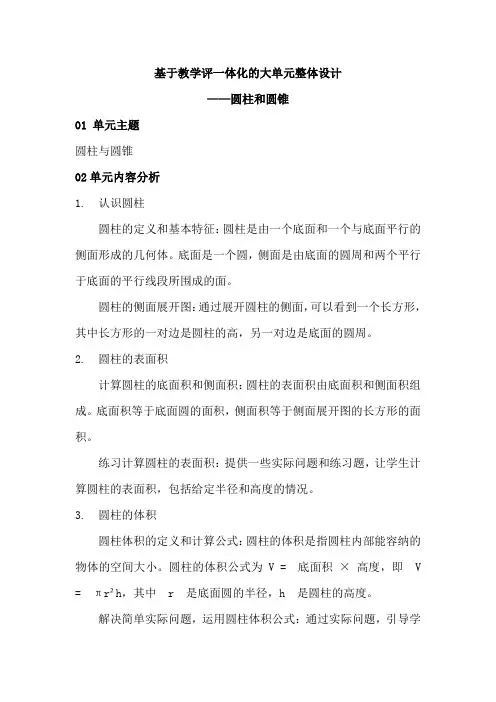 基于教学评一体化的大单元整体设计

——圆柱和圆锥

01 单元主题

圆柱与圆锥

02单元内容分析

1. 认识圆柱

圆柱的定义和基本特征：圆柱是由一个底面和一个与底面平行的侧面形成的几何体。底面是一个圆，侧面是由底面的圆周和两个平行于底面的平行线段所围成的面。

圆柱的侧面展开图：通过展开圆柱的侧面，可以看到一个长方形，其中长方形的一对边是圆柱的高，另一对边是底面的圆周。

2. 圆柱的表面积

计算圆柱的底面积和侧面积：圆柱的表面积由底面积和侧面积组成。底面积等于底面圆的面积，侧面积等于侧面展开图的长方形的面积。

练习计算圆柱的表面积：提供一些实际问题和练习题，让学生计算圆柱的表面积，包括给定半径和高度的情况。

3. 圆柱的体积

圆柱体积的定义和计算公式：圆柱的体积是指圆柱内部能容纳的物体的空间大小。圆柱的体积公式为 V = 底面积 × 高度，即 V = $\pi r^2 h$，其中 r 是底面圆的半径，h 是圆柱的高度。

解决简单实际问题，运用圆柱体积公式：通过实际问题，引导学